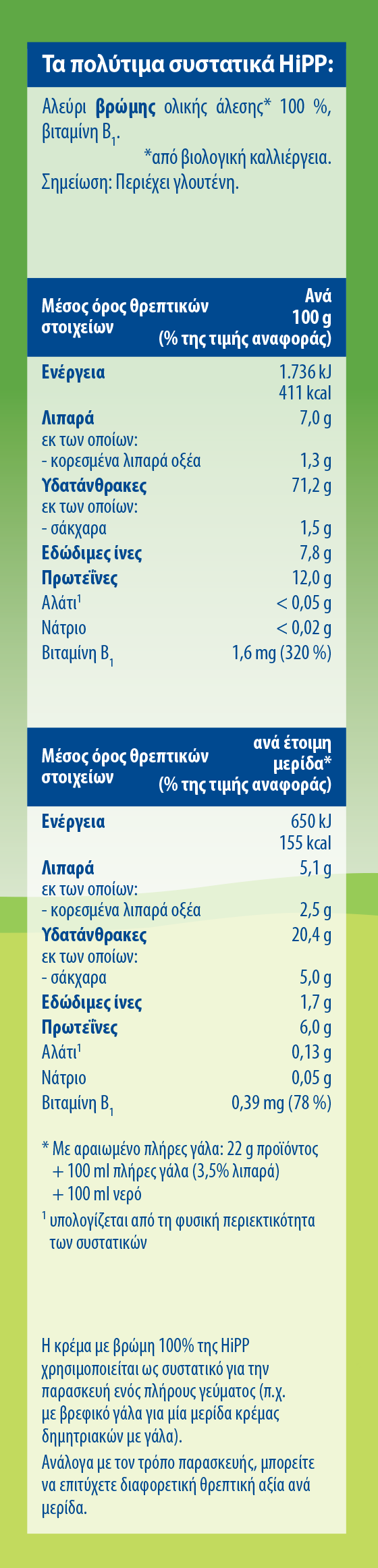 Τα πολύτιμα συστατικά HiPP:

Αλεύρι βρώμης ολικής άλεσης* 100 %, βιταμίνη $B_1$.

*από βιολογική καλλιέργεια.

Σημείωση: Περιέχει γλουτένη.

| Μέσος όρος θρεπτικών στοιχείων | Ανά 100 g (% της τιμής αναφοράς) |
|---|---|
| Ενέργεια | 1.736 kJ 411 kcal |
| Λιπαρά | 7,0 g |
| εκ των οποίων: | |
| - κορεσμένα λιπαρά οξέα | 1,3 g |
| Υδατάνθρακες | 71,2 g |
| εκ των οποίων: | |
| - σάκχαρα | 1,5 g |
| Εδώδιμες ίνες | 7,8 g |
| Πρωτεΐνες | 12,0 g |
| Αλάτι$^{1}$ | < 0,05 g |
| Νάτριο | < 0,02 g |
| Βιταμίνη $B_1$ | 1,6 mg (320 %) |

| Μέσος όρος θρεπτικών στοιχείων | ανά έτοιμη μερίδα* (% της τιμής αναφοράς) |
|---|---|
| Ενέργεια | 650 kJ 155 kcal |
| Λιπαρά | 5,1 g |
| εκ των οποίων: | |
| - κορεσμένα λιπαρά οξέα | 2,5 g |
| Υδατάνθρακες | 20,4 g |
| εκ των οποίων: | |
| - σάκχαρα | 5,0 g |
| Εδώδιμες ίνες | 1,7 g |
| Πρωτεΐνες | 6,0 g |
| Αλάτι$^{1}$ | 0,13 g |
| Νάτριο | 0,05 g |
| Βιταμίνη $B_1$ | 0,39 mg (78 %) |

* Με αραιωμένο πλήρες γάλα: 22 g προϊόντος + 100 ml πλήρες γάλα (3,5% λιπαρά) + 100 ml νερό

$^{1}$ υπολογίζεται από τη φυσική περιεκτικότητα των συστατικών

Η κρέμα με βρώμη 100% της HiPP χρησιμοποιείται ως συστατικό για την παρασκευή ενός πλήρους γεύματος (π.χ. με βρεφικό γάλα για μία μερίδα κρέμας δημητριακών με γάλα).

Ανάλογα με τον τρόπο παρασκευής, μπορείτε να επιτύχετε διαφορετική θρεπτική αξία ανά μερίδα.